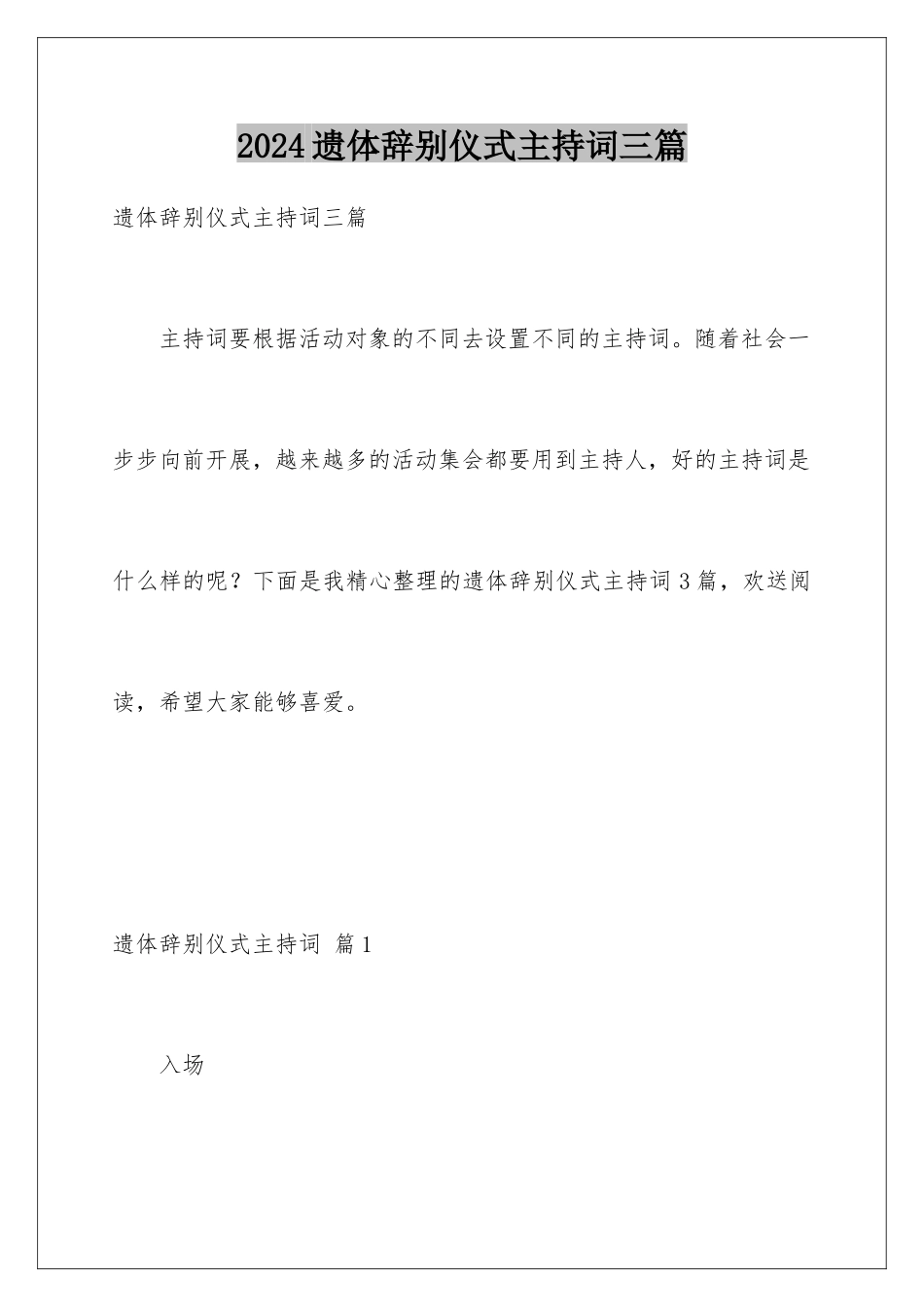 2024遗体辞别仪式主持词三篇

遗体辞别仪式主持词三篇

主持词要根据活动对象的不同去设置不同的主持词。随着社会一步步向前开展，越来越多的活动集会都要用到主持人，好的主持词是什么样的呢？下面是我精心整理的遗体辞别仪式主持词3篇，欢送阅读，希望大家能够喜爱。

遗体辞别仪式主持词 篇1

入场